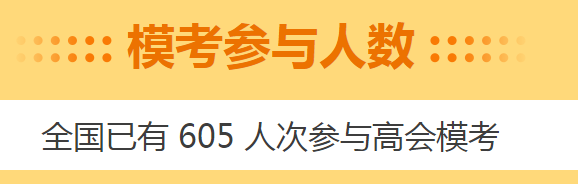 模考参与人数

全国已有 605 人次参与高会模考